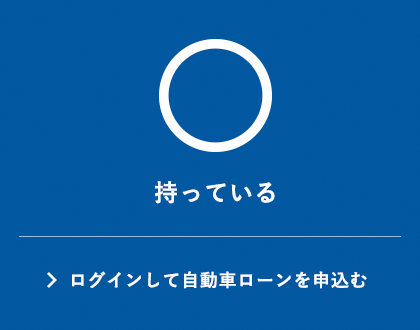 持っている

ログインして自動車ローンを申込む